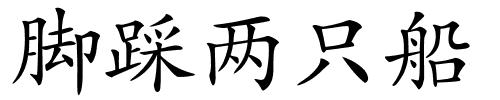 脚踩两只船